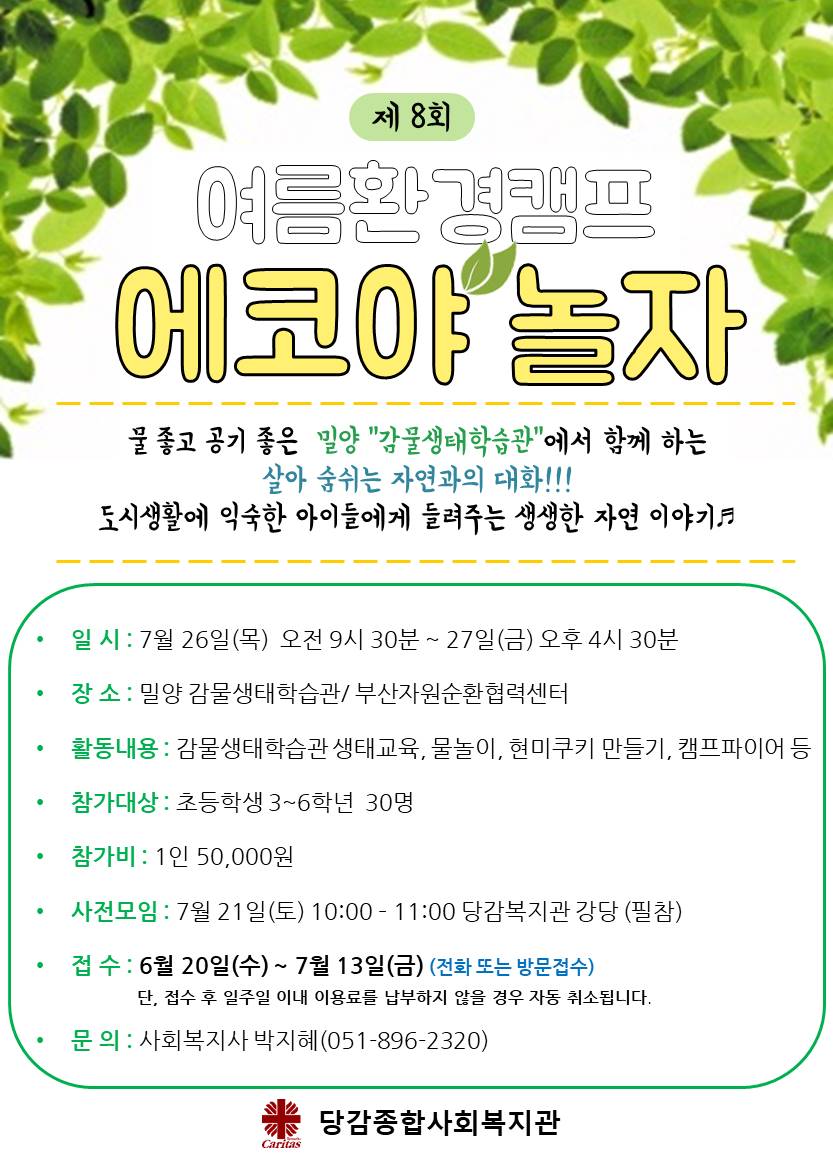 제 8회

여름환경캠프

에코야 놀자

물 좋고 공기 좋은 밀양 "감물생태학습관"에서 함께 하는

살아 숨쉬는 자연과의 대화!!!

도시생활에 익숙한 아이들에게 들려주는 생생한 자연 이야기♬

• 일 시 : 7월 26일(목) 오전 9시 30분 ~ 27일(금) 오후 4시 30분

• 장 소 : 밀양 감물생태학습관/ 부산자원순환협력센터

• 활동내용 : 감물생태학습관 생태교육, 물놀이, 현미쿠키 만들기, 캠프파이어 등

• 참가대상 : 초등학생 3~6학년 30명

• 참가비 : 1인 50,000원

• 사전모임 : 7월 21일(토) 10:00 - 11:00 당감복지관 강당 (필참)

• 접 수 : 6월 20일(수) ~ 7월 13일(금) (전화 또는 방문접수)
단, 접수 후 일주일 이내 이용료를 납부하지 않을 경우 자동 취소됩니다.

• 문 의 : 사회복지사 박지혜(051-896-2320)

Caritas

당감종합사회복지관